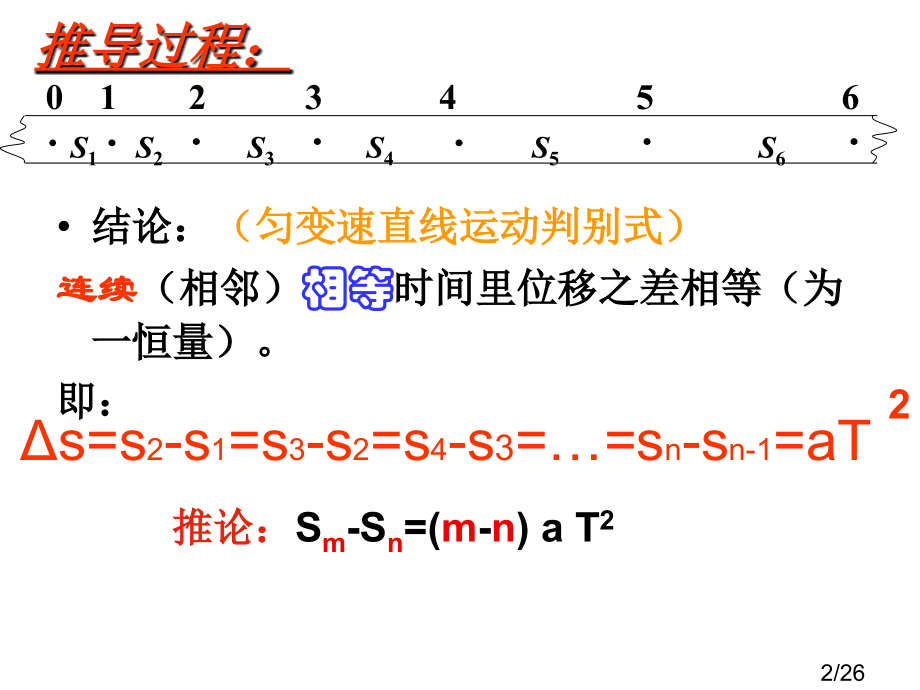 推导过程:

0 1 2 3 4 5 6

$S_1$ $S_2$ $S_3$ $S_4$ $S_5$ $S_6$

• 结论：（匀变速直线运动判别式）

连续（相邻）相等时间里位移之差相等（为一恒量）。

即：

$\Delta s=s_2-s_1=s_3-s_2=s_4-s_3=\ldots=s_n-s_{n-1}=aT^2$

推论：$S_m-S_n=(m-n)aT^2$

2/26